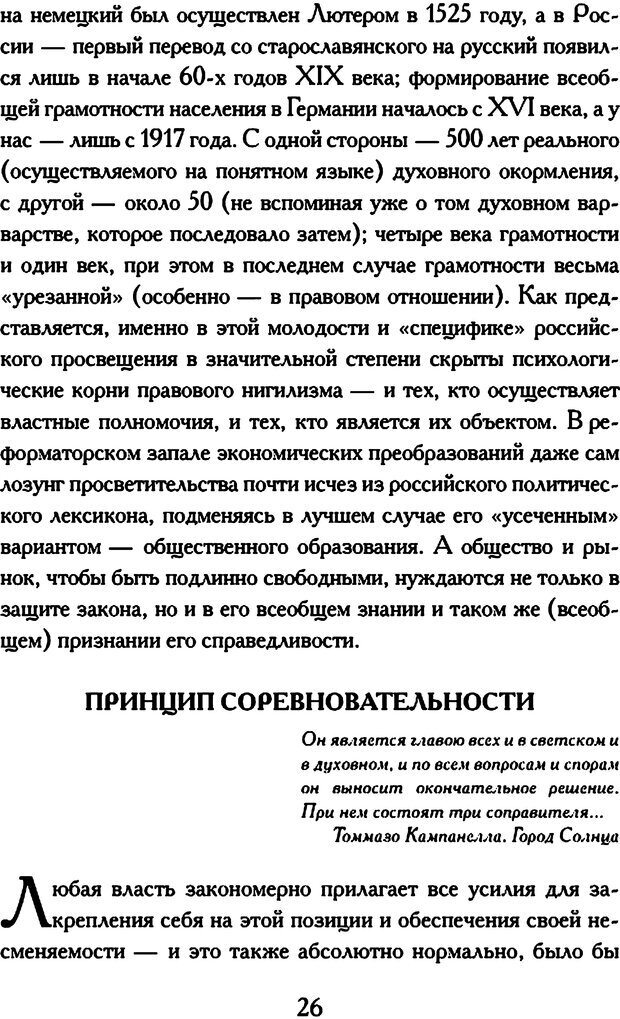 на немецкий был осуществлен Лютером в 1525 году, а в России — первый перевод со старославянского на русский появился лишь в начале 60-х годов XIX века; формирование всеобщей грамотности населения в Германии началось с XVI века, а у нас — лишь с 1917 года. С одной стороны — 500 лет реального (осуществляемого на понятном языке) духовного окормления, с другой — около 50 (не вспоминая уже о том духовном варварстве, которое последовало затем); четыре века грамотности и один век, при этом в последнем случае грамотности весьма «урезанной» (особенно — в правовом отношении). Как представляется, именно в этой молодости и «специфике» российского просвещения в значительной степени скрыты психологические корни правового нигилизма — и тех, кто осуществляет властные полномочия, и тех, кто является их объектом. В реформаторском запале экономических преобразований даже сам лозунг просветительства почти исчез из российского политического лексикона, подменяясь в лучшем случае его «усеченным» вариантом — общественного образования. А общество и рынок, чтобы быть подлинно свободными, нуждаются не только в защите закона, но и в его всеобщем знании и таком же (всеобщем) признании его справедливости.

ПРИНЦИП СОРЕВНОВАТЕЛЬНОСТИ

Он является главою всех и в светском и в духовном, и по всем вопросам и спорам он выносит окончательное решение. При нем состоят три соправителя...
Томмазо Кампанелла. Город Солнца

Любая власть закономерно прилагает все усилия для закрепления себя на этой позиции и обеспечения своей несменяемости — и это также абсолютно нормально, было бы

26